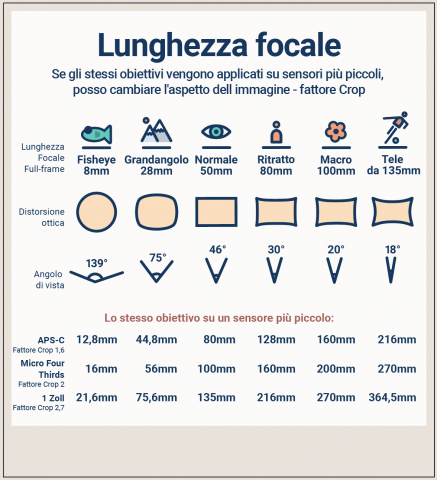 Lunghezza focale

Se gli stessi obiettivi vengono applicati su sensori più piccoli, posso cambiare l'aspetto dell immagine - fattore Crop

| Lunghezza Focale Full-frame | Fisheye 8mm | Grandangolo 28mm | Normale 50mm | Ritratto 80mm | Macro 100mm | Tele da 135mm |
|---|---|---|---|---|---|---|
| Distorsione ottica | | | | | | |
| Angolo di vista | 139° | 75° | 46° | 30° | 20° | 18° |

Lo stesso obiettivo su un sensore più piccolo:

| | | | | | | |
|---|---|---|---|---|---|---|
| APS-C Fattore Crop 1,6 | 12,8mm | 44,8mm | 80mm | 128mm | 160mm | 216mm |
| Micro Four Thirds Fattore Crop 2 | 16mm | 56mm | 100mm | 160mm | 200mm | 270mm |
| 1 Zoll Fattore Crop 2,7 | 21,6mm | 75,6mm | 135mm | 216mm | 270mm | 364,5mm |